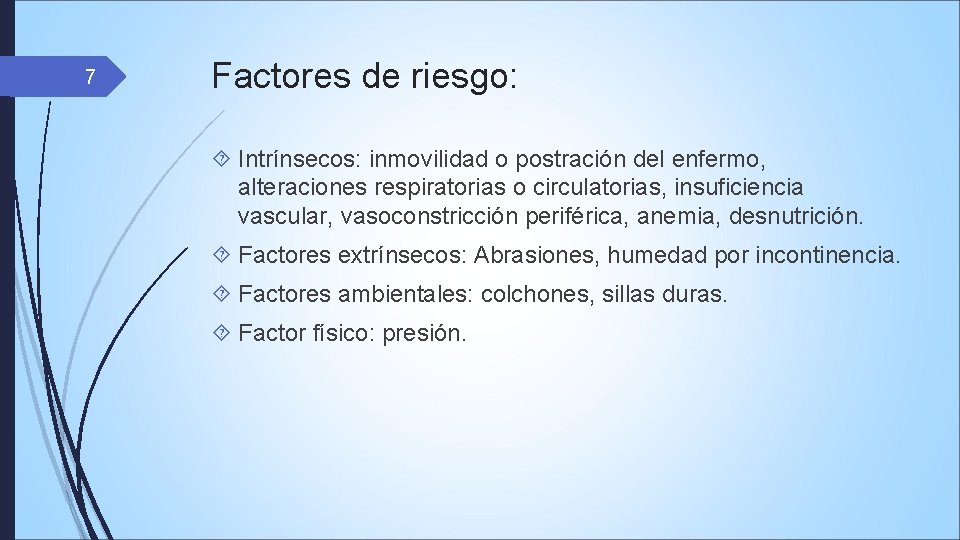 7

Factores de riesgo:

Intrínsecos: inmovilidad o postración del enfermo, alteraciones respiratorias o circulatorias, insuficiencia vascular, vasoconstricción periférica, anemia, desnutrición.

Factores extrínsecos: Abrasiones, humedad por incontinencia.

Factores ambientales: colchones, sillas duras.

Factor físico: presión.